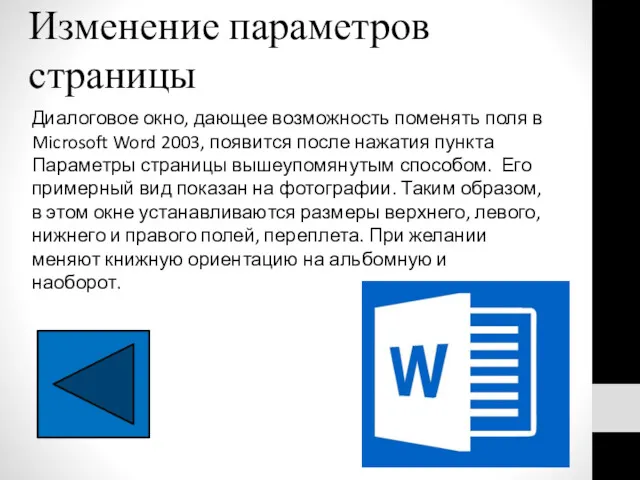 Изменение параметров страницы

Диалоговое окно, дающее возможность поменять поля в Microsoft Word 2003, появится после нажатия пункта Параметры страницы вышеупомянутым способом.  Его примерный вид показан на фотографии. Таким образом, в этом окне устанавливаются размеры верхнего, левого, нижнего и правого полей, переплета. При желании меняют книжную ориентацию на альбомную и наоборот.

W